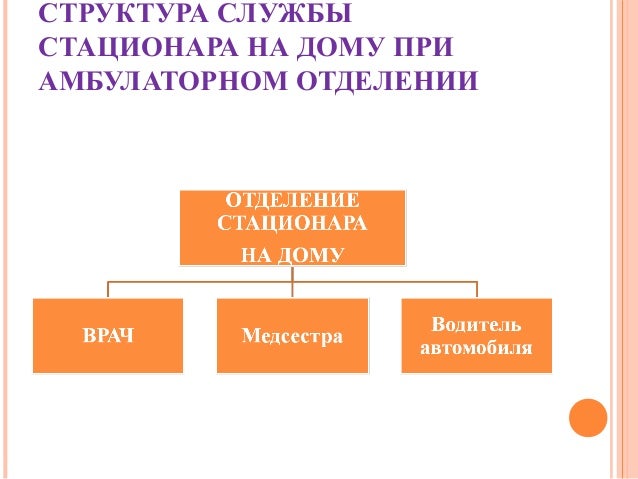 СТРУКТУРА СЛУЖБЫ СТАЦИОНАРА НА ДОМУ ПРИ АМБУЛАТОРНОМ ОТДЕЛЕНИИ

ОТДЕЛЕНИЕ СТАЦИОНАРА НА ДОМУ

ВРАЧ

Медсестра

Водитель автомобиля